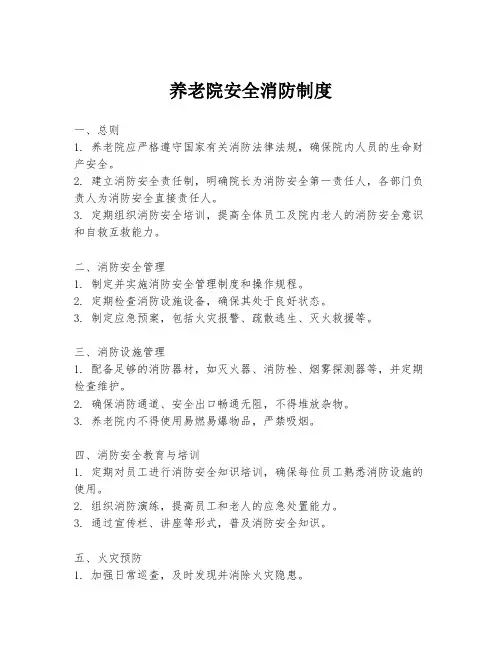 养老院安全消防制度

一、总则
1. 养老院应严格遵守国家有关消防法律法规，确保院内人员的生命财产安全。
2. 建立消防安全责任制，明确院长为消防安全第一责任人，各部门负责人为消防安全直接责任人。
3. 定期组织消防安全培训，提高全体员工及院内老人的消防安全意识和自救互救能力。

二、消防安全管理
1. 制定并实施消防安全管理制度和操作规程。
2. 定期检查消防设施设备，确保其处于良好状态。
3. 制定应急预案，包括火灾报警、疏散逃生、灭火救援等。

三、消防设施管理
1. 配备足够的消防器材，如灭火器、消防栓、烟雾探测器等，并定期检查维护。
2. 确保消防通道、安全出口畅通无阻，不得堆放杂物。
3. 养老院内不得使用易燃易爆物品，严禁吸烟。

四、消防安全教育与培训
1. 定期对员工进行消防安全知识培训，确保每位员工熟悉消防设施的使用。
2. 组织消防演练，提高员工和老人的应急处置能力。
3. 通过宣传栏、讲座等形式，普及消防安全知识。

五、火灾预防
1. 加强日常巡查，及时发现并消除火灾隐患。